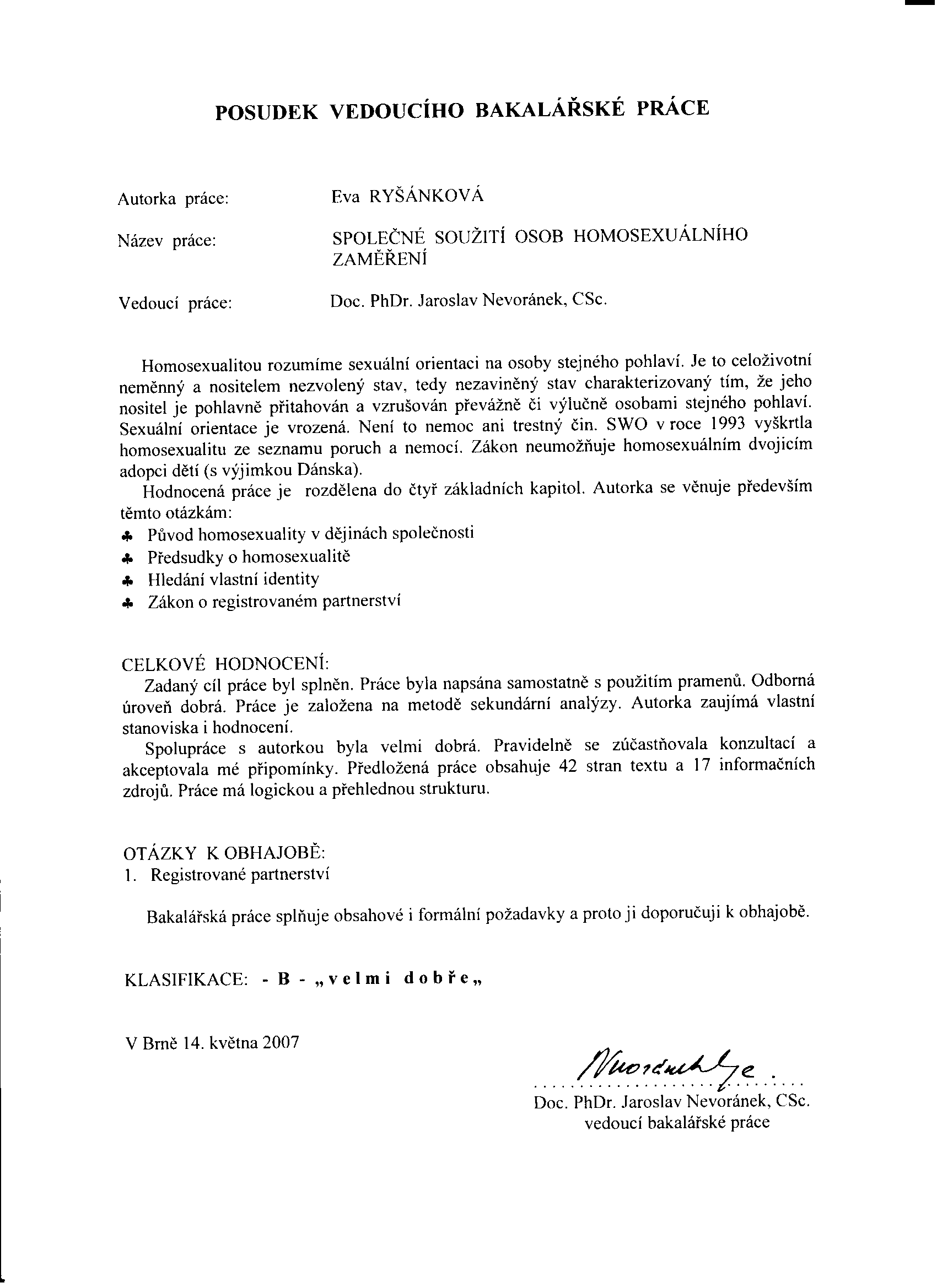 POSUDEK VEDOUCÍHO BAKALÁŘSKÉ PRÁCE

Autorka práce: Eva RYŠÁNKOVÁ

Název práce: SPOLEČNÉ SOUŽITÍ OSOB HOMOSEXUÁLNÍHO ZAMĚŘENÍ

Vedoucí práce: Doc. PhDr. Jaroslav Nevoránek, CSc.

Homosexualitou rozumíme sexuální orientaci na osoby stejného pohlaví. Je to celoživotní neměnný a nositelem nezvolený stav, tedy nezaviněný stav charakterizovaný tím, že jeho nositel je pohlavně přitahován a vzrušován převážně či výlučně osobami stejného pohlaví. Sexuální orientace je vrozená. Není to nemoc ani trestný čin. SWO v roce 1993 vyškrtla homosexualitu ze seznamu poruch a nemocí. Zákon neumožňuje homosexuálním dvojicím adopci dětí (s výjimkou Dánska).

Hodnocená práce je rozdělena do čtyř základních kapitol. Autorka se věnuje především těmto otázkám:
♣ Původ homosexuality v dějinách společnosti
♣ Předsudky o homosexualitě
♣ Hledání vlastní identity
♣ Zákon o registrovaném partnerství

CELKOVÉ HODNOCENÍ:
Zadaný cíl práce byl splněn. Práce byla napsána samostatně s použitím pramenů. Odborná úroveň dobrá. Práce je založena na metodě sekundární analýzy. Autorka zaujímá vlastní stanoviska i hodnocení.

Spolupráce s autorkou byla velmi dobrá. Pravidelně se zúčastňovala konzultací a akceptovala mé připomínky. Předložená práce obsahuje 42 stran textu a 17 informačních zdrojů. Práce má logickou a přehlednou strukturu.

OTÁZKY K OBHAJOBĚ:
1. Registrované partnerství

Bakalářská práce splňuje obsahové i formální požadavky a proto ji doporučuji k obhajobě.

KLASIFIKACE: - B - „velmi dobře„

V Brně 14. května 2007

Nevoránek
Doc. PhDr. Jaroslav Nevoránek, CSc.
vedoucí bakalářské práce